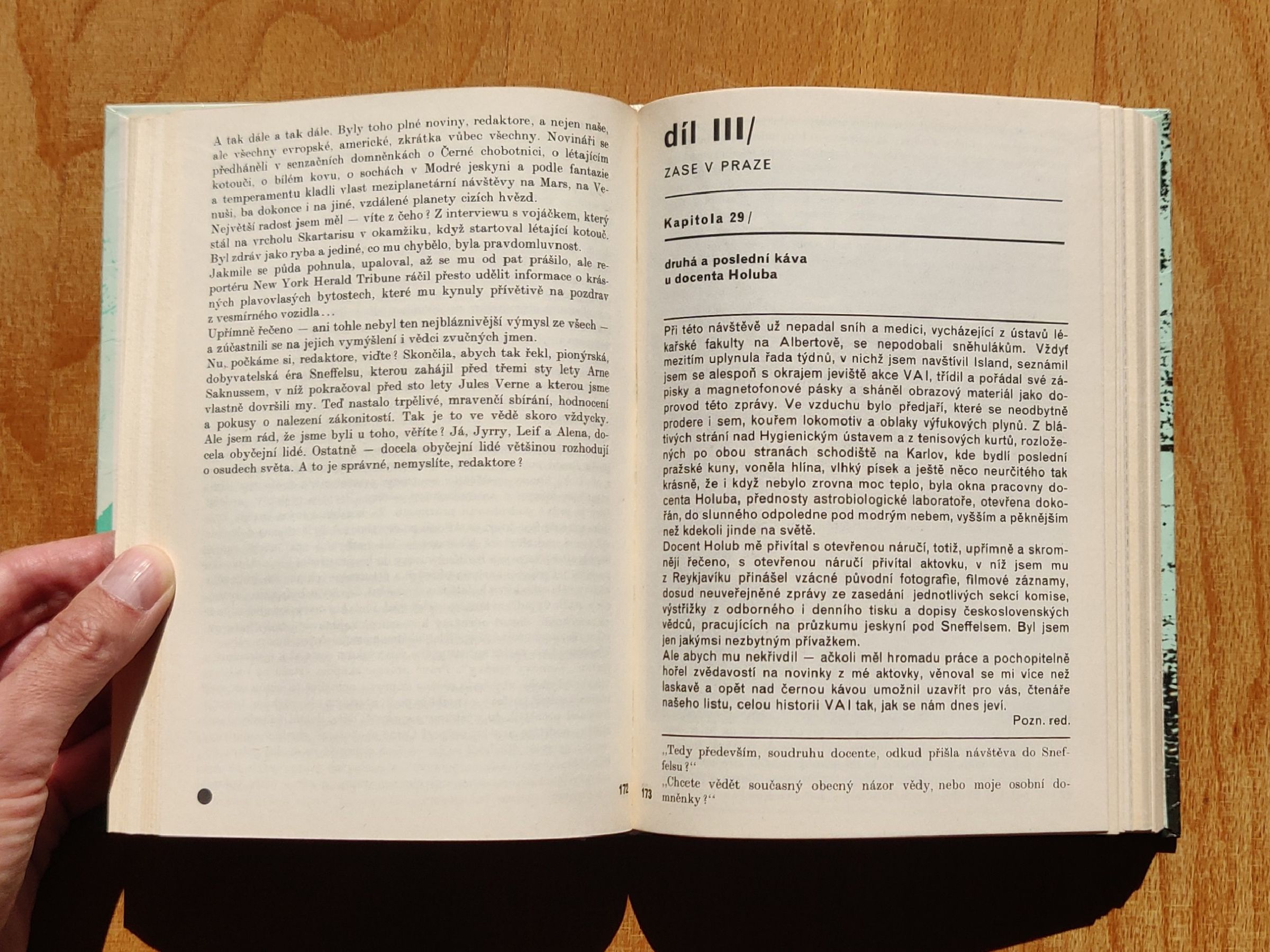 A tak dále a tak dále. Byly toho plné noviny, redaktore, a nejen naše, ale všechny evropské, americké, zkrátka vůbec všechny. Novináři se předháněli v senzačních domněnkách o Černé chobotnici, o létajícím kotouči, o bílém kovu, o sochách v Modré jeskyni a podle fantazie a temperamentu kladli vlast meziplanetární návštěvy na Mars, na Venuši, ba dokonce i na jiné, vzdálené planety cizích hvězd.
Největší radost jsem měl — víte z čeho? Z interviewu s vojáčkem, který stál na vrcholu Skartarisu v okamžiku, když startoval létající kotouč. Byl zdráv jako ryba a jediné, co mu chybělo, byla pravdomluvnost. Jakmile se půda pohnula, upaloval, až se mu od pat prášilo, ale reportéru New York Herald Tribune ráčil přesto udělit informace o krásných plavovlasých bytostech, které mu kynuly přívětivě na pozdrav z vesmírného vozidla...
Upřímně řečeno — ani tohle nebyl ten nejbláznivější výmysl ze všech — a zúčastnili se na jejich vymýšlení i vědci zvučných jmen.
Nu, počkáme si, redaktore, viďte? Skončila, abych tak řekl, pionýrská, dobyvatelská éra Sneffelsu, kterou zahájil před třemi sty lety Arne Saknussem, v níž pokračoval před sto lety Jules Verne a kterou jsme vlastně dovršili my. Teď nastalo trpělivé, mravenčí sbírání, hodnocení a pokusy o nalezení zákonitostí. Tak je to ve vědě skoro vždycky. Ale jsem rád, že jsme byli u toho, věříte? Já, Jyrry, Leif a Alena, docela obyčejní lidé. Ostatně — docela obyčejní lidé většinou rozhodují o osudech světa. A to je správné, nemyslíte, redaktore?

172

díl III/

ZASE V PRAZE

Kapitola 29/

druhá a poslední káva u docenta Holuba

Při této návštěvě už nepadal sníh a medici, vycházející z ústavů lékařské fakulty na Albertově, se nepodobali sněhulákům. Vždyť mezitím uplynula řada týdnů, v nichž jsem navštívil Island, seznámil jsem se alespoň s okrajem jeviště akce VAI, třídil a pořádal své zápisky a magnetofonové pásky a sháněl obrazový materiál jako doprovod této zprávy. Ve vzduchu bylo předjaří, které se neodbytně prodere i sem, kouřem lokomotiv a oblaky výfukových plynů. Z blátivých strání nad Hygienickým ústavem a z tenisových kurtů, rozložených po obou stranách schodiště na Karlov, kde bydlí poslední pražské kuny, voněla hlína, vlhký písek a ještě něco neurčitého tak krásně, že i když nebylo zrovna moc teplo, byla okna pracovny docenta Holuba, přednosty astrobiologické laboratoře, otevřena dokořán, do slunného odpoledne pod modrým nebem, vyšším a pěknějším než kdekoli jinde na světě.
Docent Holub mě přivítal s otevřenou náručí, totiž, upřímně a skromněji řečeno, s otevřenou náručí přivítal aktovku, v níž jsem mu z Reykjavíku přinášel vzácné původní fotografie, filmové záznamy, dosud neuveřejněné zprávy ze zasedání jednotlivých sekcí komise, výstřižky z odborného i denního tisku a dopisy československých vědců, pracujících na průzkumu jeskyní pod Sneffelsem. Byl jsem jen jakýmsi nezbytným přívažkem.
Ale abych mu nekřivdil — ačkoli měl hromadu práce a pochopitelně hořel zvědavostí na novinky z mé aktovky, věnoval se mi více než laskavě a opět nad černou kávou umožnil uzavřít pro vás, čtenáře našeho listu, celou historii VAI tak, jak se nám dnes jeví.
Pozn. red.

„Tedy především, soudruhu docente, odkud přišla návštěva do Sneffelsu?“
„Chcete vědět současný obecný názor vědy, nebo moje osobní domněnky?“

173